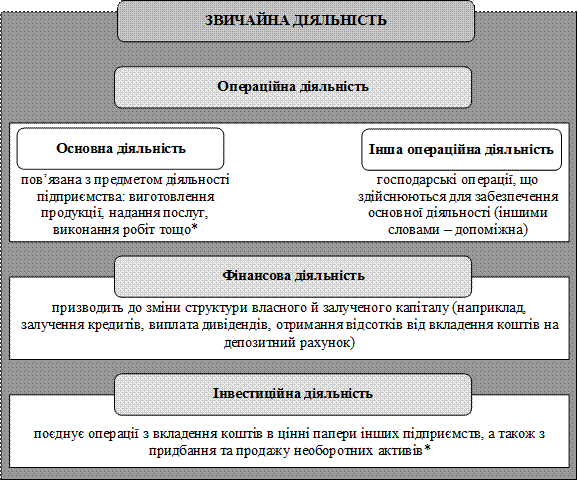 ЗВИЧАЙНА ДІЯЛЬНІСТЬ

Операційна діяльність

Основна діяльність

пов'язана з предметом діяльності підприємства: виготовлення продукції, надання послуг, виконання робіт тощо*

Інша операційна діяльність

господарські операції, що здійснюються для забезпечення основної діяльності (іншими словами – допоміжна)

Фінансова діяльність

призводить до зміни структури власного й залученого капіталу (наприклад, залучення кредитів, виплата дивідендів, отримання відсотків від вкладення коштів на депозитний рахунок)

Інвестиційна діяльність

поєднує операції з вкладення коштів в цінні папери інших підприємств, а також з придбання та продажу необоротних активів*